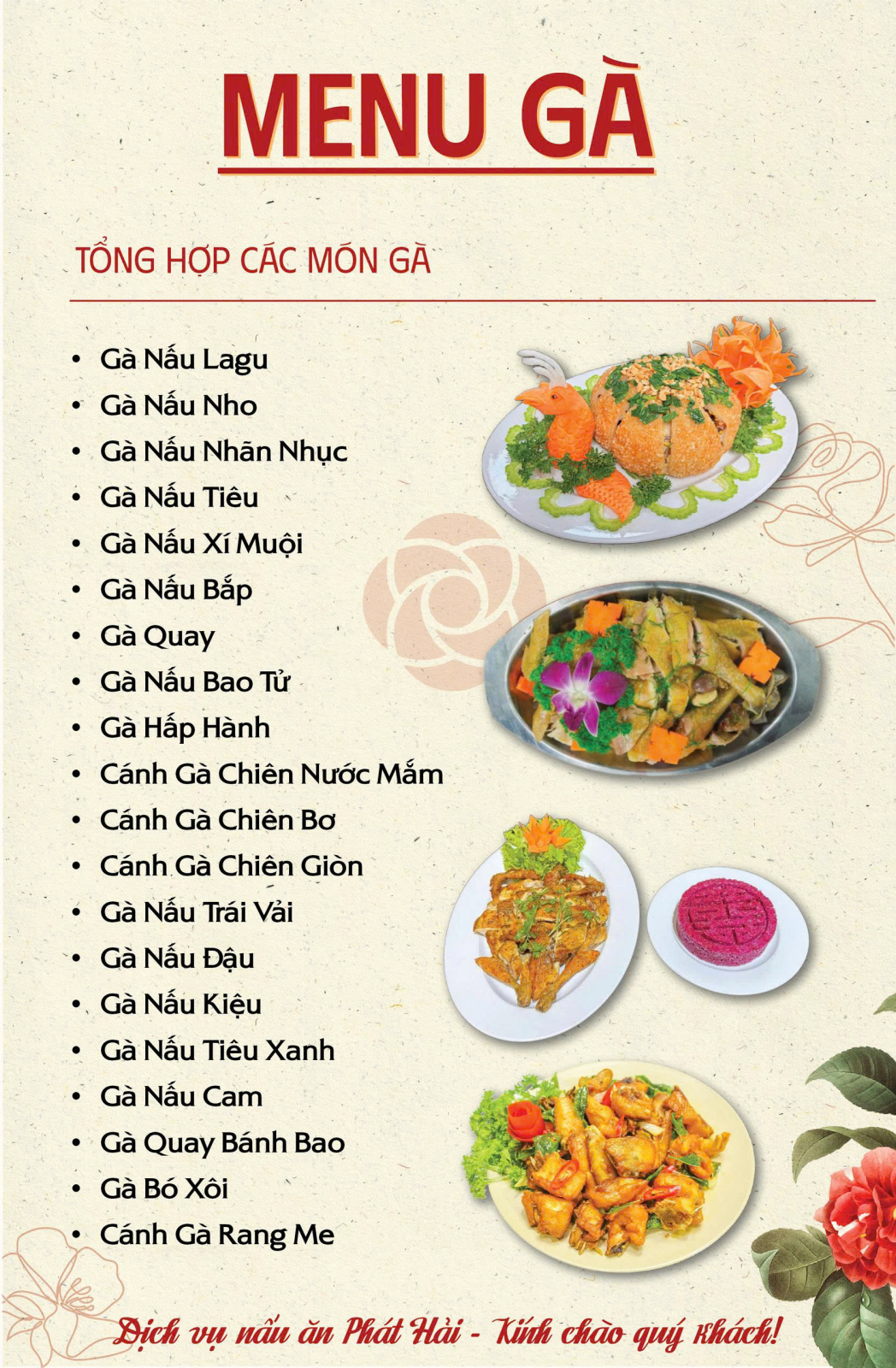 MENU GÀ

TỔNG HỢP CÁC MÓN GÀ

• Gà Nấu Lagu
• Gà Nấu Nho
• Gà Nấu Nhãn Nhục
• Gà Nấu Tiêu
• Gà Nấu Xí Muội
• Gà Nấu Bắp
• Gà Quay
• Gà Nấu Bao Tử
• Gà Hấp Hành
• Cánh Gà Chiên Nước Mắm
• Cánh Gà Chiên Bơ
• Cánh Gà Chiên Giòn
• Gà Nấu Trái Vải
• Gà Nấu Đậu
• Gà Nấu Kiệu
• Gà Nấu Tiêu Xanh
• Gà Nấu Cam
• Gà Quay Bánh Bao
• Gà Bó Xôi
• Cánh Gà Rang Me

Dịch vụ nấu ăn Phát Hải - Kính chào quý khách!